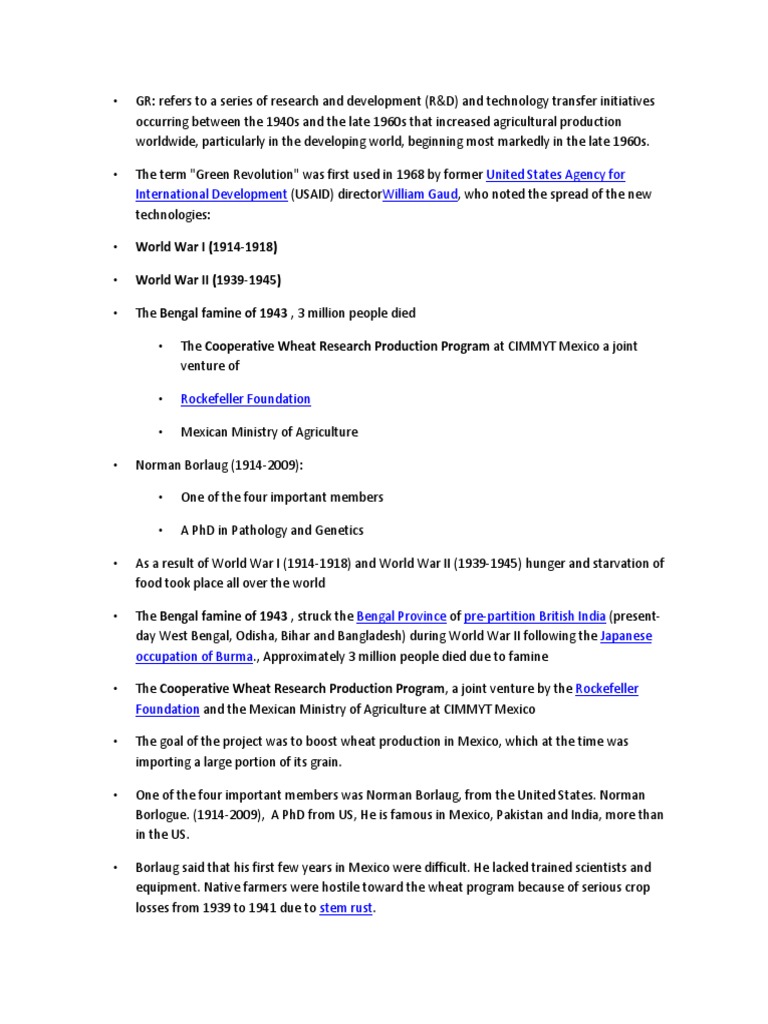 • GR: refers to a series of research and development (R&D) and technology transfer initiatives occurring between the 1940s and the late 1960s that increased agricultural production worldwide, particularly in the developing world, beginning most markedly in the late 1960s.

• The term "Green Revolution" was first used in 1968 by former United States Agency for International Development (USAID) directorWilliam Gaud, who noted the spread of the new technologies:

• World War I (1914-1918)

• World War II (1939-1945)

• The Bengal famine of 1943 , 3 million people died

• The Cooperative Wheat Research Production Program at CIMMYT Mexico a joint venture of

• Rockefeller Foundation

• Mexican Ministry of Agriculture

• Norman Borlaug (1914-2009):

• One of the four important members

• A PhD in Pathology and Genetics

• As a result of World War I (1914-1918) and World War II (1939-1945) hunger and starvation of food took place all over the world

• The Bengal famine of 1943 , struck the Bengal Province of pre-partition British India (present-day West Bengal, Odisha, Bihar and Bangladesh) during World War II following the Japanese occupation of Burma., Approximately 3 million people died due to famine

• The Cooperative Wheat Research Production Program, a joint venture by the Rockefeller Foundation and the Mexican Ministry of Agriculture at CIMMYT Mexico

• The goal of the project was to boost wheat production in Mexico, which at the time was importing a large portion of its grain.

• One of the four important members was Norman Borlaug, from the United States. Norman Borlogue. (1914-2009), A PhD from US, He is famous in Mexico, Pakistan and India, more than in the US.

• Borlaug said that his first few years in Mexico were difficult. He lacked trained scientists and equipment. Native farmers were hostile toward the wheat program because of serious crop losses from 1939 to 1941 due to stem rust.